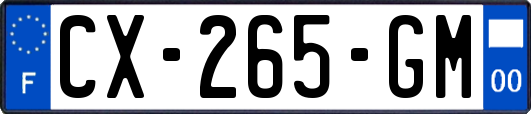 F
CX-265-GM
00